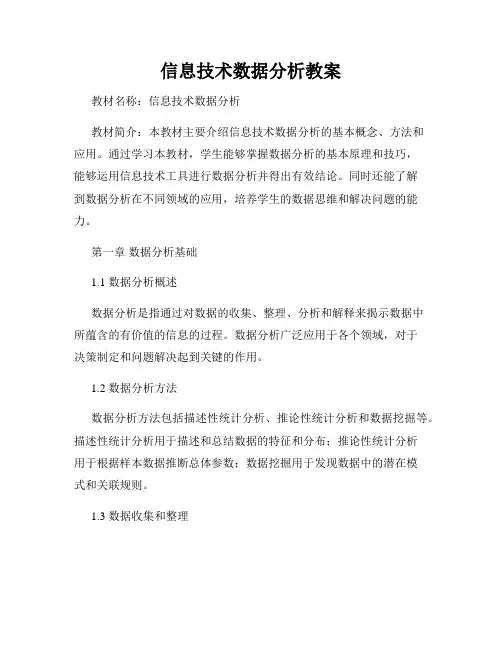 信息技术数据分析教案

教材名称：信息技术数据分析

教材简介：本教材主要介绍信息技术数据分析的基本概念、方法和应用。通过学习本教材，学生能够掌握数据分析的基本原理和技巧，能够运用信息技术工具进行数据分析并得出有效结论。同时还能了解到数据分析在不同领域的应用，培养学生的数据思维和解决问题的能力。

第一章 数据分析基础

1.1 数据分析概述

数据分析是指通过对数据的收集、整理、分析和解释来揭示数据中所蕴含的有价值的信息的过程。数据分析广泛应用于各个领域，对于决策制定和问题解决起到关键的作用。

1.2 数据分析方法

数据分析方法包括描述性统计分析、推论性统计分析和数据挖掘等。描述性统计分析用于描述和总结数据的特征和分布；推论性统计分析用于根据样本数据推断总体参数；数据挖掘用于发现数据中的潜在模式和关联规则。

1.3 数据收集和整理